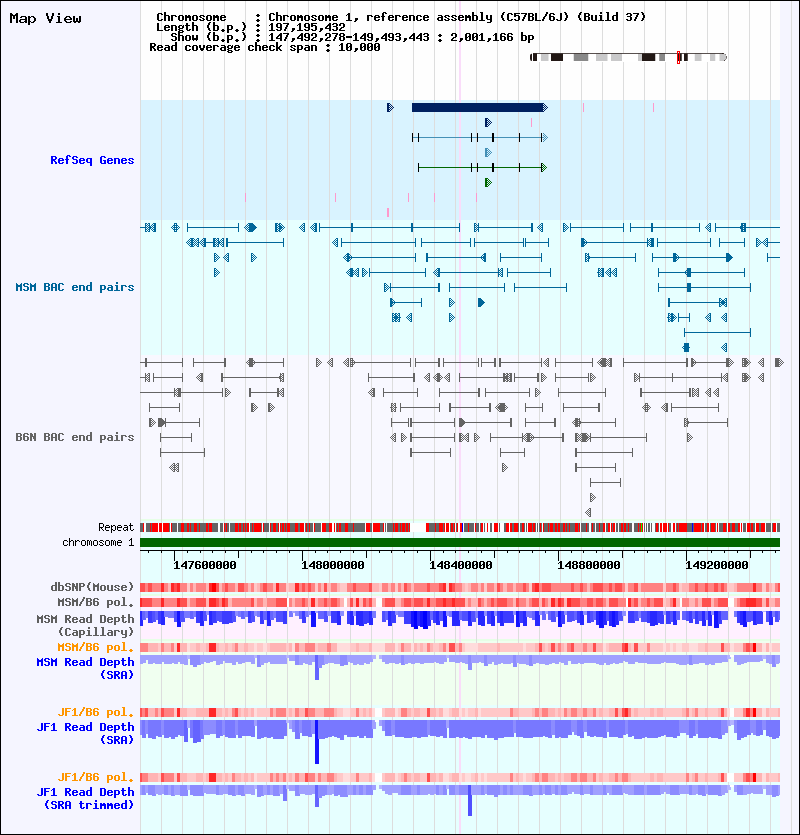 Map View

Chromosome : Chromosome 1, reference assembly (C57BL/6J) (Build 37)
Length (b.p.) : 197,195,432
Show (b.p.) : 147,492,278-149,493,443 : 2,001,166 bp
Read coverage check span : 10,000

RefSeq Genes

MSM BAC end pairs

B6N BAC end pairs

Repeat
chromosome 1

147600000 148000000 148400000 148800000 149200000

dbSNP(Mouse)
MSM/B6 pol.
MSM Read Depth (Capillary)
MSM/B6 pol.
MSM Read Depth (SRA)

JF1/B6 pol.
JF1 Read Depth (SRA)

JF1/B6 pol.
JF1 Read Depth (SRA trimmed)